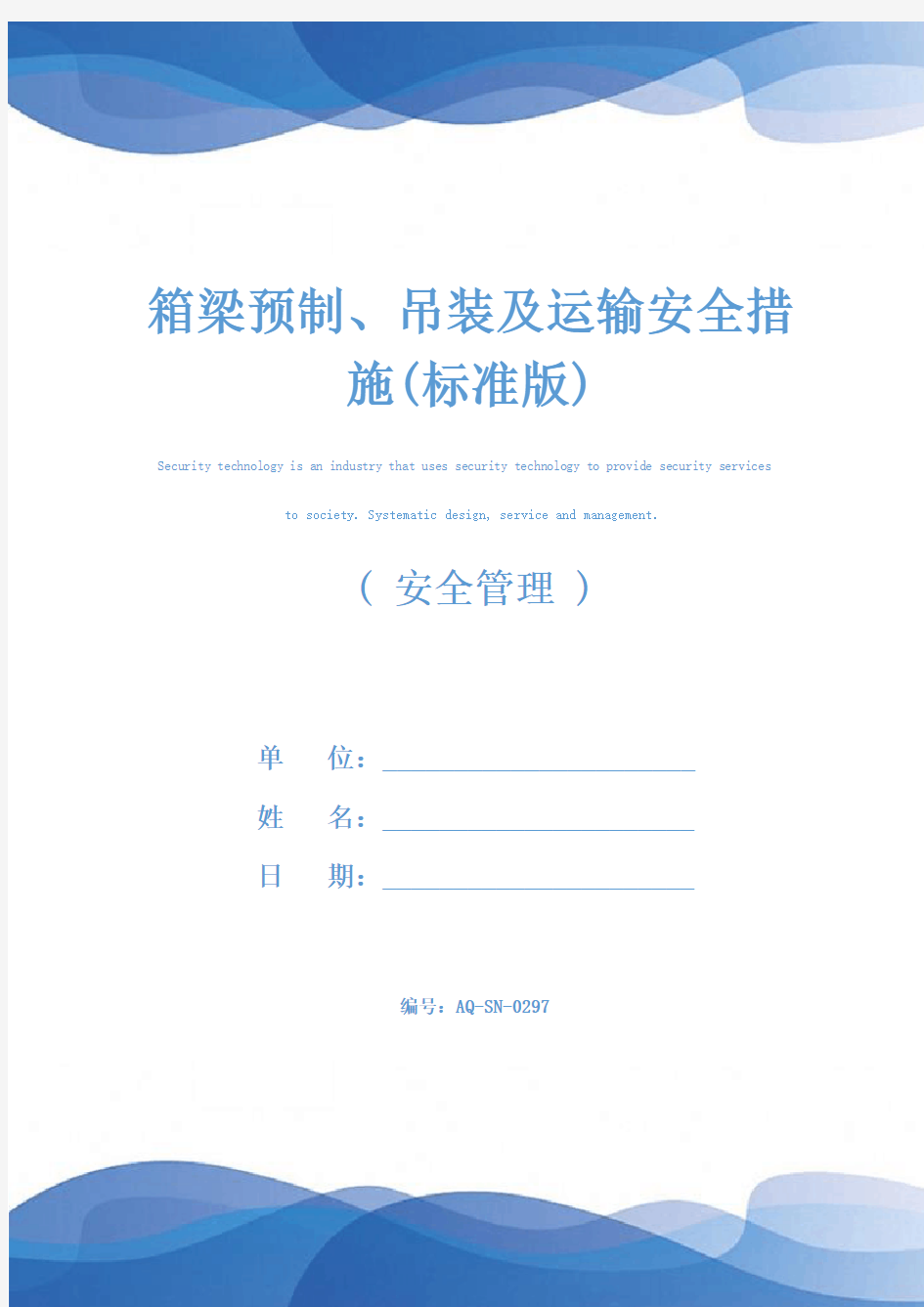 箱梁预制、吊装及运输安全措施(标准版)

Security technology is an industry that uses security technology to provide security services to society. Systematic design, service and management.

（ 安全管理 ）

单　　位：

姓　　名：

日　　期：

编号：AQ-SN-0297